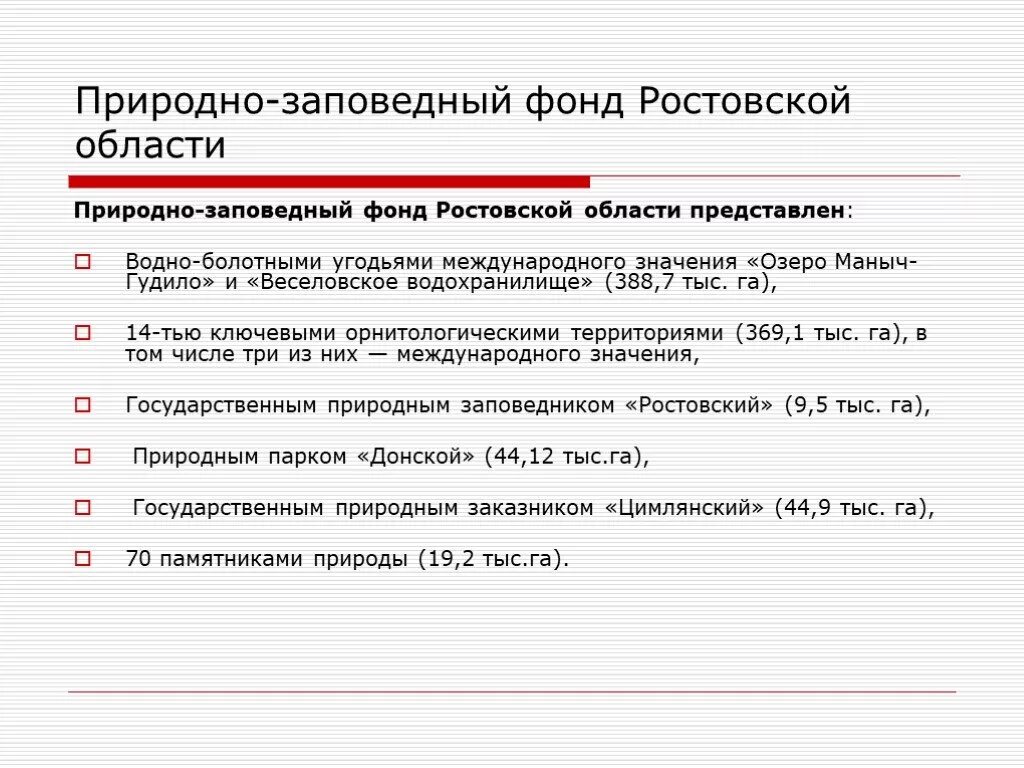 Природно-заповедный фонд Ростовской области

Природно-заповедный фонд Ростовской области представлен:

Водно-болотными угодьями международного значения «Озеро Маныч-Гудило» и «Веселовское водохранилище» (388,7 тыс. га),

14-тью ключевыми орнитологическими территориями (369,1 тыс. га), в том числе три из них — международного значения,

Государственным природным заповедником «Ростовский» (9,5 тыс. га),

Природным парком «Донской» (44,12 тыс.га),

Государственным природным заказником «Цимлянский» (44,9 тыс. га),

70 памятниками природы (19,2 тыс.га).